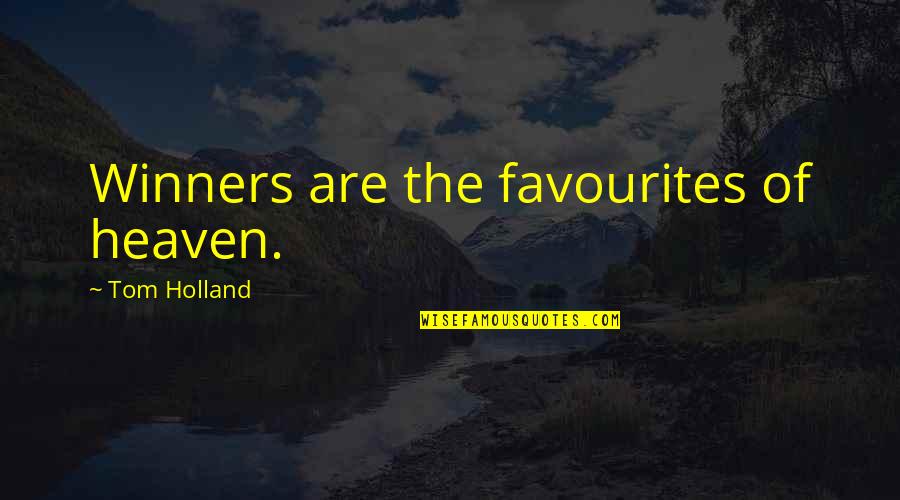 Winners are the favourites of heaven.

~ Tom Holland

WISEFAMOUSQUOTES.COM